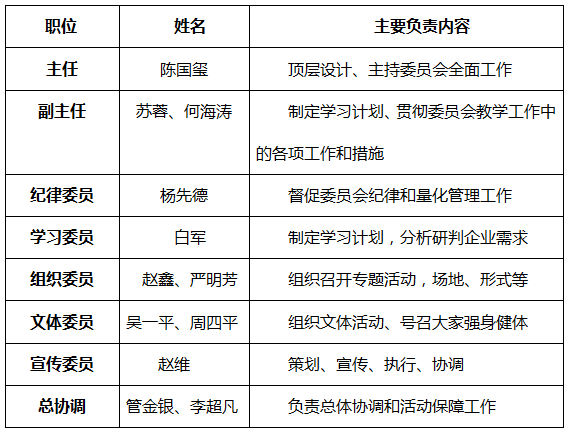 | 职位 | 姓名 | 主要负责内容 |
|---|---|---|
| 主任 | 陈国玺 | 顶层设计、主持委员会全面工作 |
| 副主任 | 苏蓉、何海涛 | 制定学习计划、贯彻委员会教学工作中的各项工作和措施 |
| 纪律委员 | 杨先德 | 督促委员会纪律和量化管理工作 |
| 学习委员 | 白军 | 制定学习计划，分析研判企业需求 |
| 组织委员 | 赵鑫、严明芳 | 组织召开专题活动，场地、形式等 |
| 文体委员 | 吴一平、周四平 | 组织文体活动、号召大家强身健体 |
| 宣传委员 | 赵维 | 策划、宣传、执行、协调 |
| 总协调 | 管金银、李超凡 | 负责总体协调和活动保障工作 |